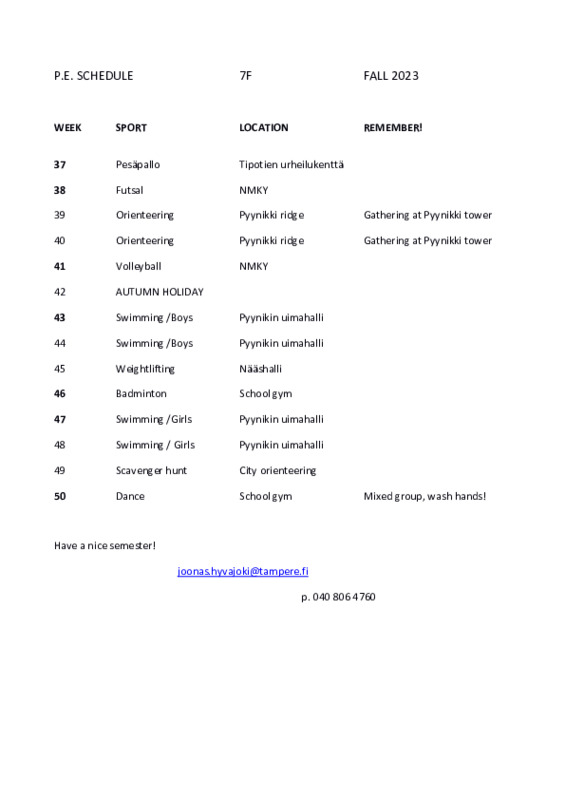 P.E. SCHEDULE 7F FALL 2023

| WEEK | SPORT | LOCATION | REMEMBER! |
|---|---|---|---|
| 37 | Pesäpallo | Tipotien urheilukenttä | |
| 38 | Futsal | NMKY | |
| 39 | Orienteering | Pyynikki ridge | Gathering at Pyynikki tower |
| 40 | Orienteering | Pyynikki ridge | Gathering at Pyynikki tower |
| 41 | Volleyball | NMKY | |
| 42 | AUTUMN HOLIDAY | | |
| 43 | Swimming /Boys | Pyynikin uimahalli | |
| 44 | Swimming /Boys | Pyynikin uimahalli | |
| 45 | Weightlifting | Nääshalli | |
| 46 | Badminton | School gym | |
| 47 | Swimming /Girls | Pyynikin uimahalli | |
| 48 | Swimming / Girls | Pyynikin uimahalli | |
| 49 | Scavenger hunt | City orienteering | |
| 50 | Dance | School gym | Mixed group, wash hands! |

Have a nice semester!

joonas.hyvajoki@tampere.fi

p. 040 806 4760